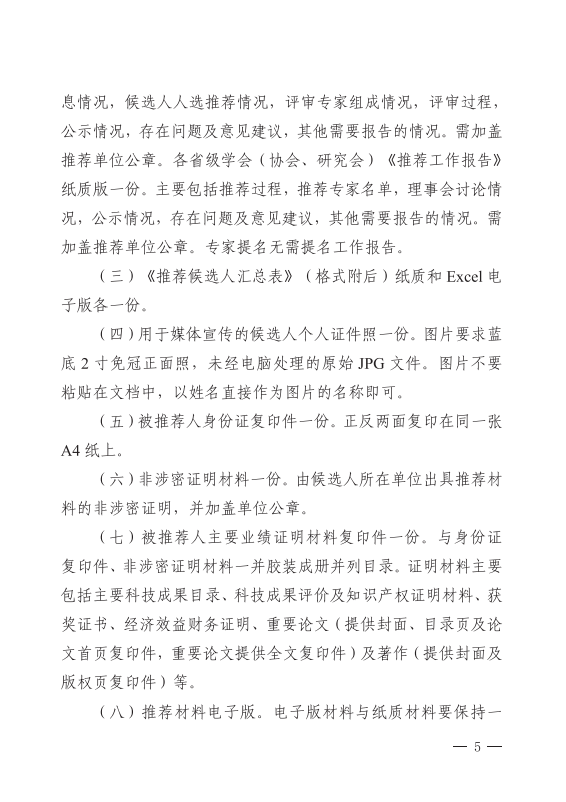 息情况，候选人人选推荐情况，评审专家组成情况，评审过程，公示情况，存在问题及意见建议，其他需要报告的情况。需加盖推荐单位公章。各省级学会（协会、研究会）《推荐工作报告》纸质版一份。主要包括推荐过程，推荐专家名单，理事会讨论情况，公示情况，存在问题及意见建议，其他需要报告的情况。需加盖推荐单位公章。专家提名无需提名工作报告。

（三）《推荐候选人汇总表》（格式附后）纸质和 Excel 电子版各一份。

（四）用于媒体宣传的候选人个人证件照一份。图片要求蓝底 2 寸免冠正面照，未经电脑处理的原始 JPG 文件。图片不要粘贴在文档中，以姓名直接作为图片的名称即可。

（五）被推荐人身份证复印件一份。正反两面复印在同一张 A4 纸上。

（六）非涉密证明材料一份。由候选人所在单位出具推荐材料的非涉密证明，并加盖单位公章。

（七）被推荐人主要业绩证明材料复印件一份。与身份证复印件、非涉密证明材料一并胶装成册并列目录。证明材料主要包括主要科技成果目录、科技成果评价及知识产权证明材料、获奖证书、经济效益财务证明、重要论文（提供封面、目录页及论文首页复印件，重要论文提供全文复印件）及著作（提供封面及版权页复印件）等。

（八）推荐材料电子版。电子版材料与纸质材料要保持一

— 5 —